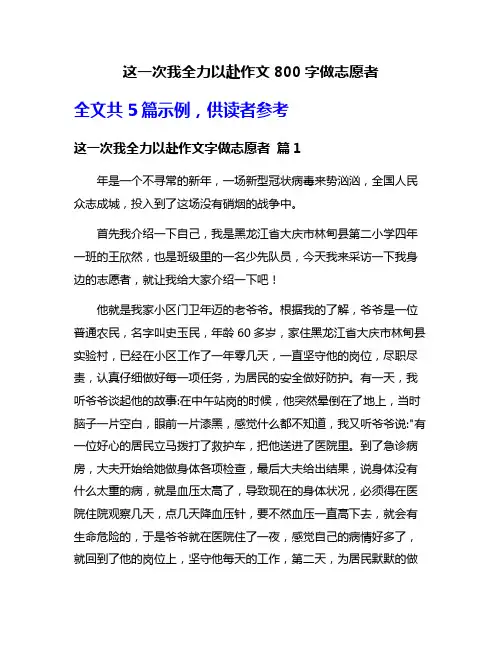 这一次我全力以赴作文 800 字做志愿者

全文共 5 篇示例，供读者参考

这一次我全力以赴作文字做志愿者 篇 1

年是一个不寻常的新年，一场新型冠状病毒来势汹汹，全国人民众志成城，投入到了这场没有硝烟的战争中。

首先我介绍一下自己，我是黑龙江省大庆市林甸县第二小学四年一班的王欣然，也是班级里的一名少先队员，今天我来采访一下我身边的志愿者，就让我给大家介绍一下吧！

他就是我家小区门卫年迈的老爷爷。根据我的了解，爷爷是一位普通农民，名字叫史玉民，年龄 60 多岁，家住黑龙江省大庆市林甸县实验村，已经在小区工作了一年零几天，一直坚守他的岗位，尽职尽责，认真仔细做好每一项任务，为居民的安全做好防护。有一天，我听爷爷谈起他的故事:在中午站岗的时候，他突然晕倒在了地上，当时脑子一片空白，眼前一片漆黑，感觉什么都不知道，我又听爷爷说:"有一位好心的居民立马拨打了救护车，把他送进了医院里。到了急诊病房，大夫开始给她做身体各项检查，最后大夫给出结果，说身体没有什么太重的病，就是血压太高了，导致现在的身体状况，必须得在医院住院观察几天，点几天降血压针，要不然血压一直高下去，就会有生命危险的，于是爷爷就在医院住了一夜，感觉自己的病情好多了，就回到了他的岗位上，坚守他每天的工作，第二天，为居民默默的做